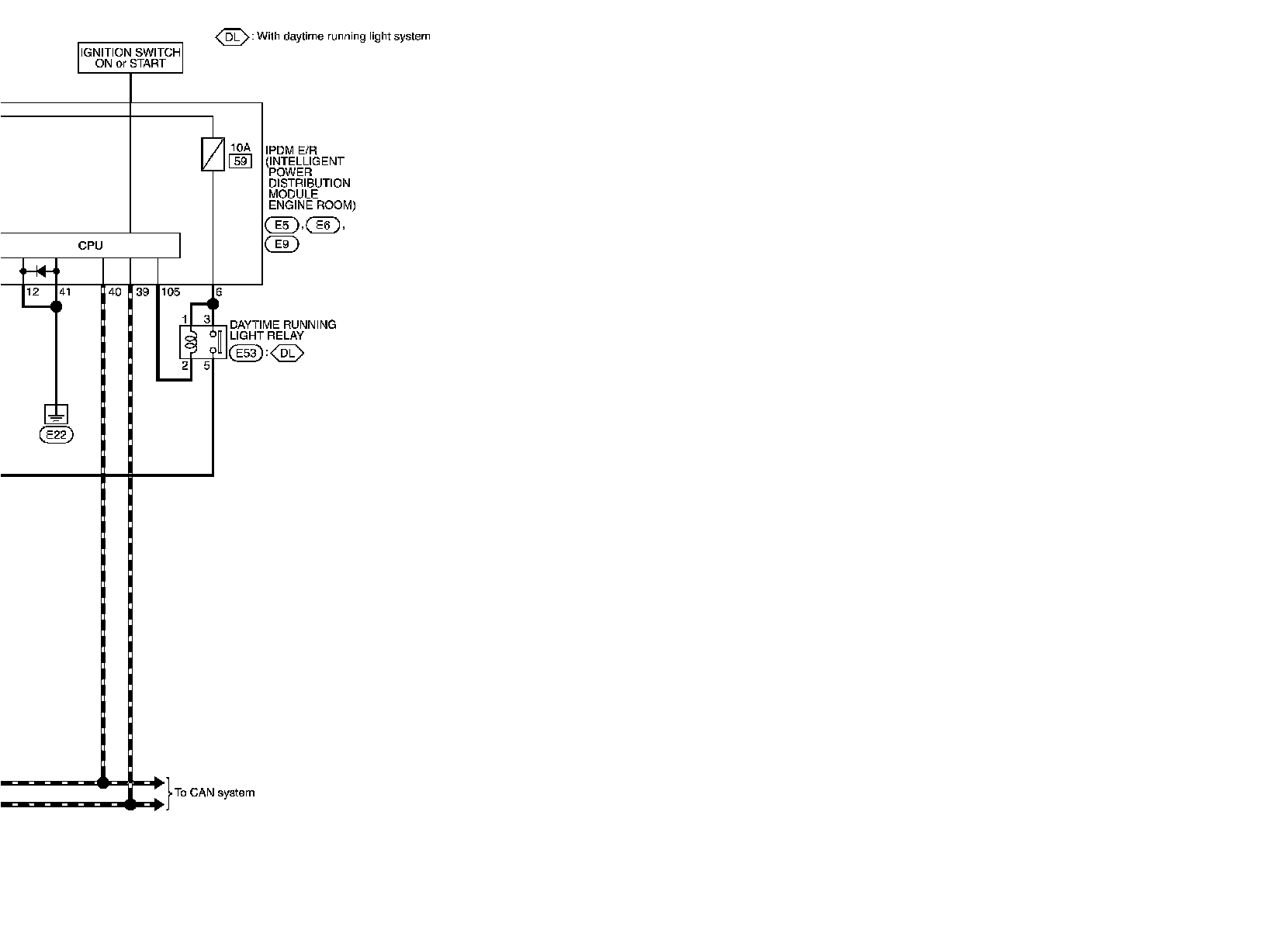 DL : With daytime running light system

IGNITION SWITCH ON or START

10A
59

IPDM E/R (INTELLIGENT POWER DISTRIBUTION MODULE ENGINE ROOM)
E5 , E6 ,
E9

CPU

12
41
40
39
105
6

1
3
2
5

DAYTIME RUNNING LIGHT RELAY
E53 : DL

E22

To CAN system